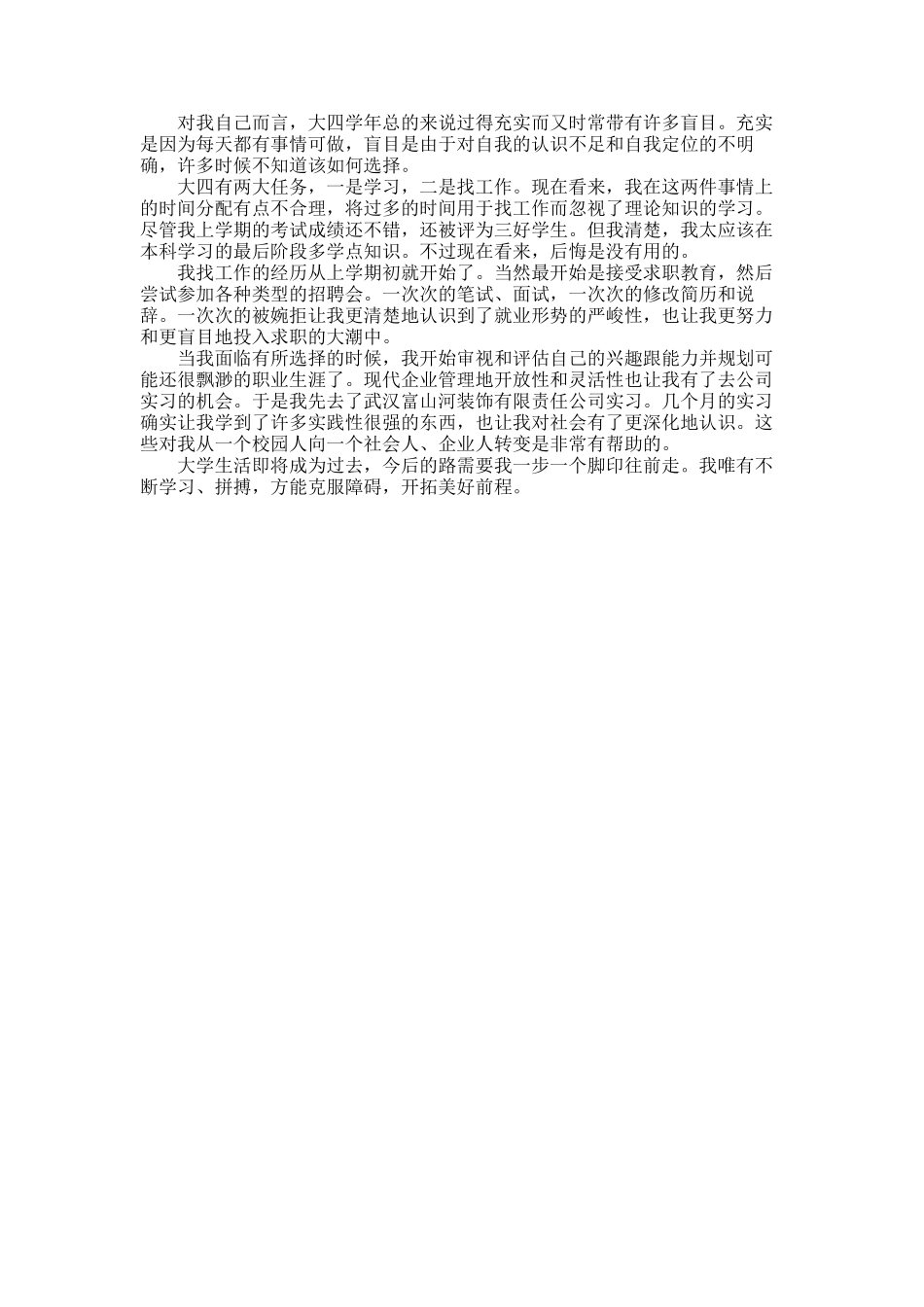 对我自己而言，大四学年总的来说过得充实而又时常带有许多盲目。充实是因为每天都有事情可做，盲目是由于对自我的认识不足和自我定位的不明确，许多时候不知道该如何选择。

大四有两大任务，一是学习，二是找工作。现在看来，我在这两件事情上的时间分配有点不合理，将过多的时间用于找工作而忽视了理论知识的学习。尽管我上学期的考试成绩还不错，还被评为三好学生。但我清楚，我太应该在本科学习的最后阶段多学点知识。不过现在看来，后悔是没有用的。

我找工作的经历从上学期初就开始了。当然最开始是接受求职教育，然后尝试参加各种类型的招聘会。一次次的笔试、面试，一次次的修改简历和说辞。一次次的被婉拒让我更清楚地认识到了就业形势的严峻性，也让我更努力和更盲目地投入求职的大潮中。

当我面临有所选择的时候，我开始审视和评估自己的兴趣跟能力并规划可能还很飘渺的职业生涯了。现代企业管理地开放性和灵活性也让我有了去公司实习的机会。于是我先去了武汉富山河装饰有限责任公司实习。几个月的实习确实让我学到了许多实践性很强的东西，也让我对社会有了更深化地认识。这些对我从一个校园人向一个社会人、企业人转变是非常有帮助的。

大学生活即将成为过去，今后的路需要我一步一个脚印往前走。我唯有不断学习、拼搏，方能克服障碍，开拓美好前程。